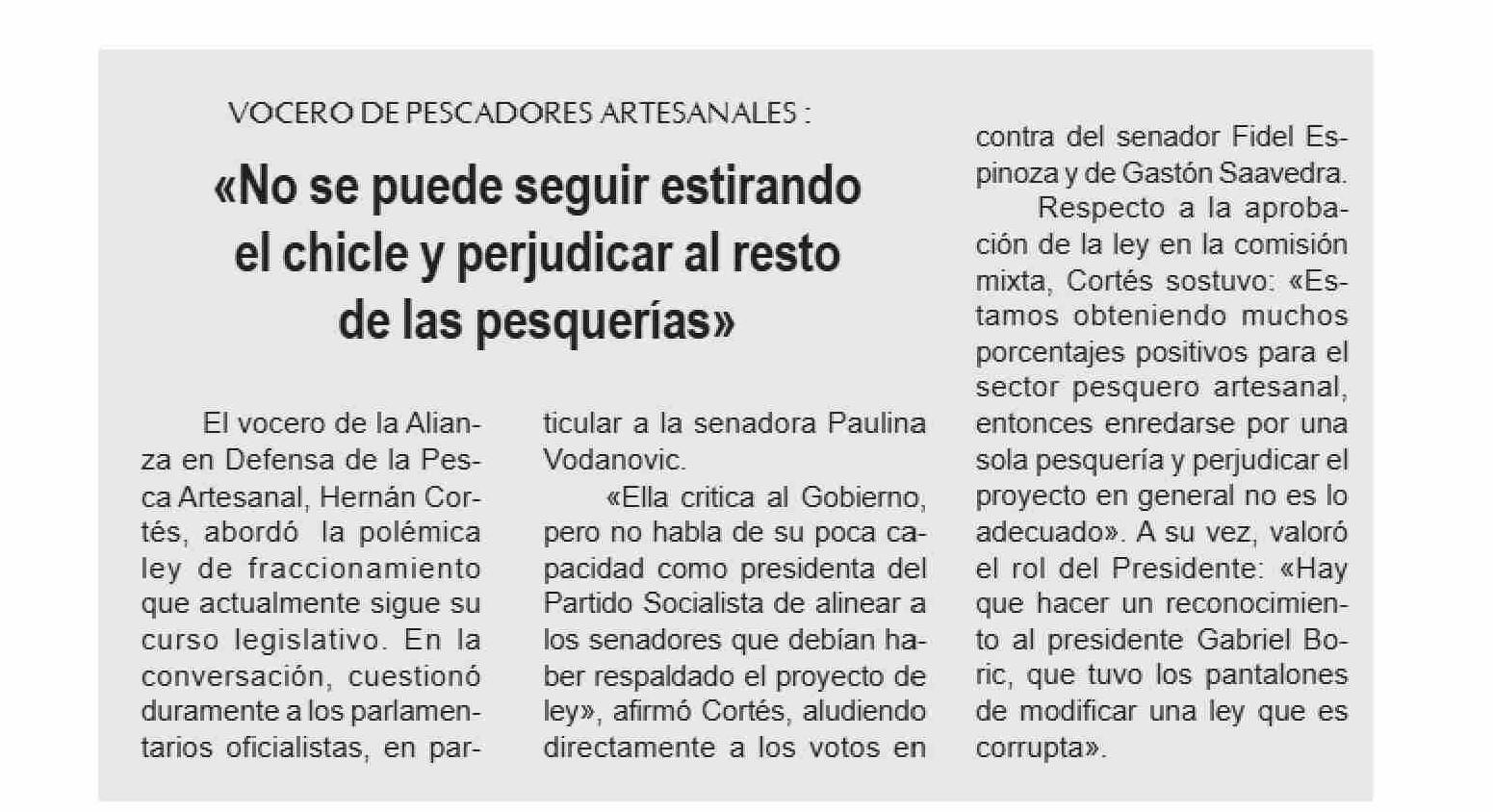 VOCERO DE PESCADORES ARTESANALES :

«No se puede seguir estirando el chicle y perjudicar al resto de las pesquerías»

El vocero de la Alianza en Defensa de la Pesca Artesanal, Hernán Cortés, abordó la polémica ley de fraccionamiento que actualmente sigue su curso legislativo. En la conversación, cuestionó duramente a los parlamentarios oficialistas, en particular a la senadora Paulina Vodanovic.

«Ella critica al Gobierno, pero no habla de su poca capacidad como presidenta del Partido Socialista de alinear a los senadores que debían haber respaldado el proyecto de ley», afirmó Cortés, aludiendo directamente a los votos en contra del senador Fidel Espinoza y de Gastón Saavedra.

Respecto a la aprobación de la ley en la comisión mixta, Cortés sostuvo: «Estamos obteniendo muchos porcentajes positivos para el sector pesquero artesanal, entonces enredarse por una sola pesquería y perjudicar el proyecto en general no es lo adecuado». A su vez, valoró el rol del Presidente: «Hay que hacer un reconocimiento al presidente Gabriel Boric, que tuvo los pantalones de modificar una ley que es corrupta».